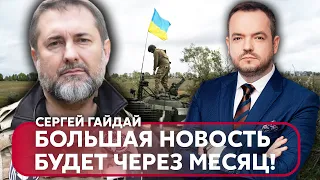 СЕРГЕЙ ГАЙДАЙ
БОЛЬШАЯ НОВОСТЬ БУДЕТ ЧЕРЕЗ МЕСЯЦ!